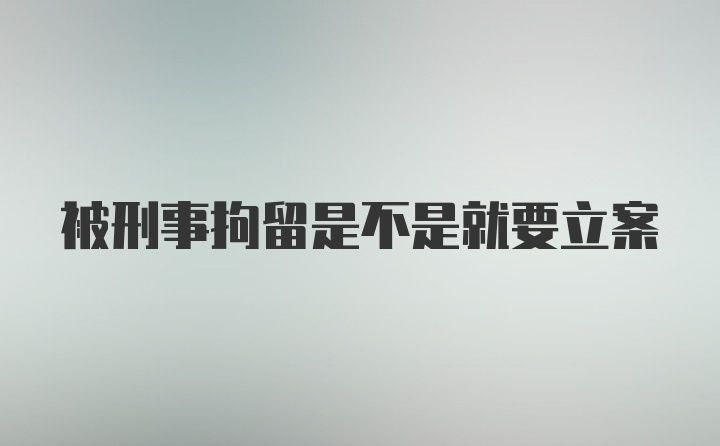 被刑事拘留是不是就要立案